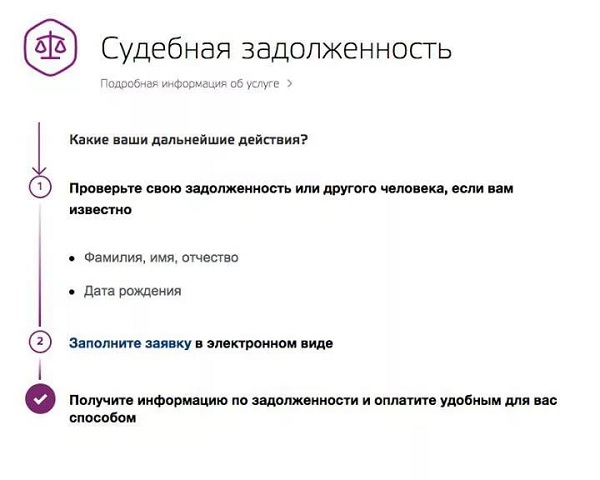 Судебная задолженность

Подробная информация об услуге >

Какие ваши дальнейшие действия?

1 Проверьте свою задолженность или другого человека, если вам известно

• Фамилия, имя, отчество

• Дата рождения

2 Заполните заявку в электронном виде

Получите информацию по задолженности и оплатите удобным для вас способом